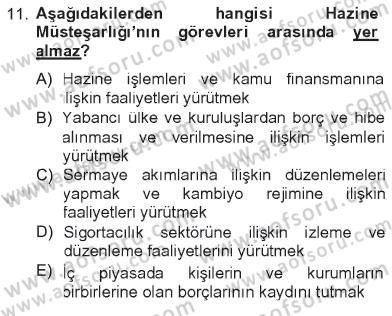 11. Aşağıdakilerden hangisi Hazine Müsteşarlığı'nın görevleri arasında yer almaz?

A) Hazine işlemleri ve kamu finansmanına ilişkin faaliyetleri yürütmek

B) Yabancı ülke ve kuruluşlardan borç ve hibe alınması ve verilmesine ilişkin işlemleri yürütmek

C) Sermaye akımlarına ilişkin düzenlemeleri yapmak ve kambiyo rejimine ilişkin faaliyetleri yürütmek

D) Sigortacılık sektörüne ilişkin izleme ve düzenleme faaliyetlerini yürütmek

E) İç piyasada kişilerin ve kurumların birbirlerine olan borçlarının kaydını tutmak

www.aofsoru.com